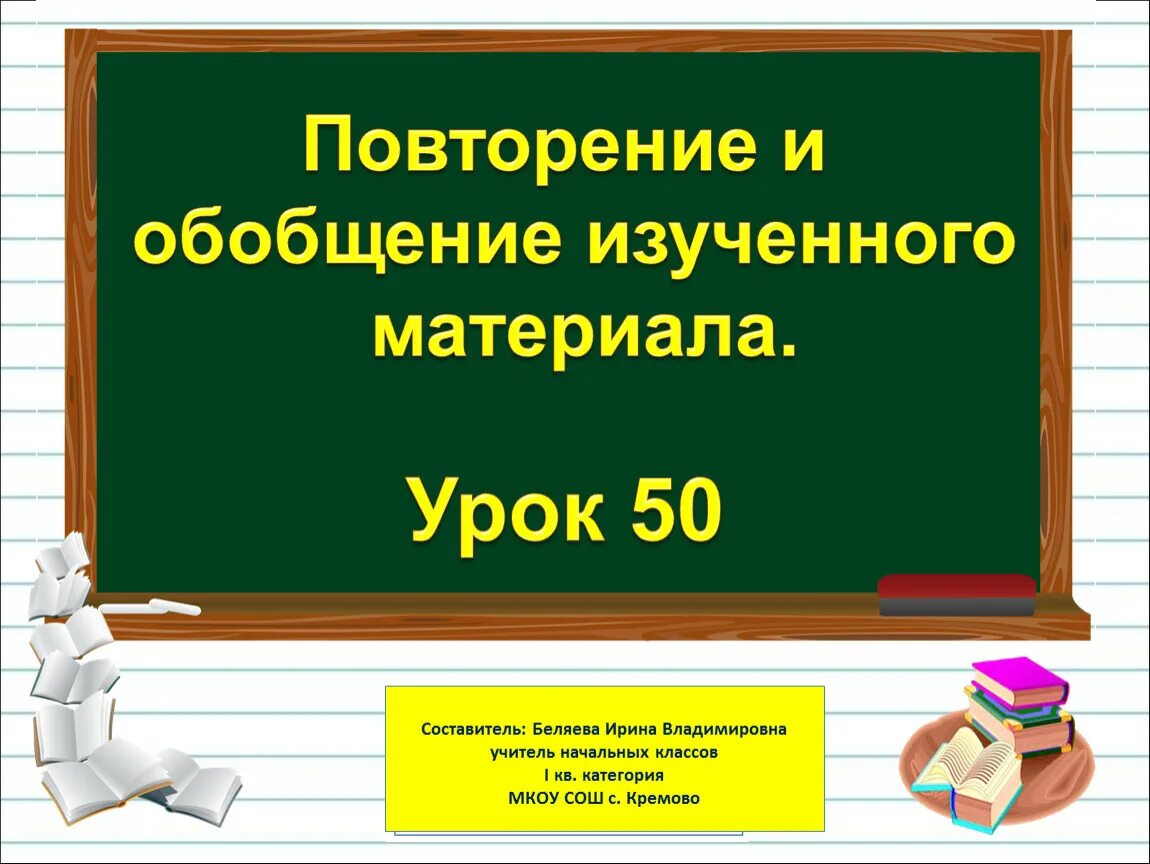 Повторение и обобщение изученного материала.

Урок 50

Составитель: Беляева Ирина Владимировна
учитель начальных классов
I кв. категория
МКОУ СОШ с. Кремово